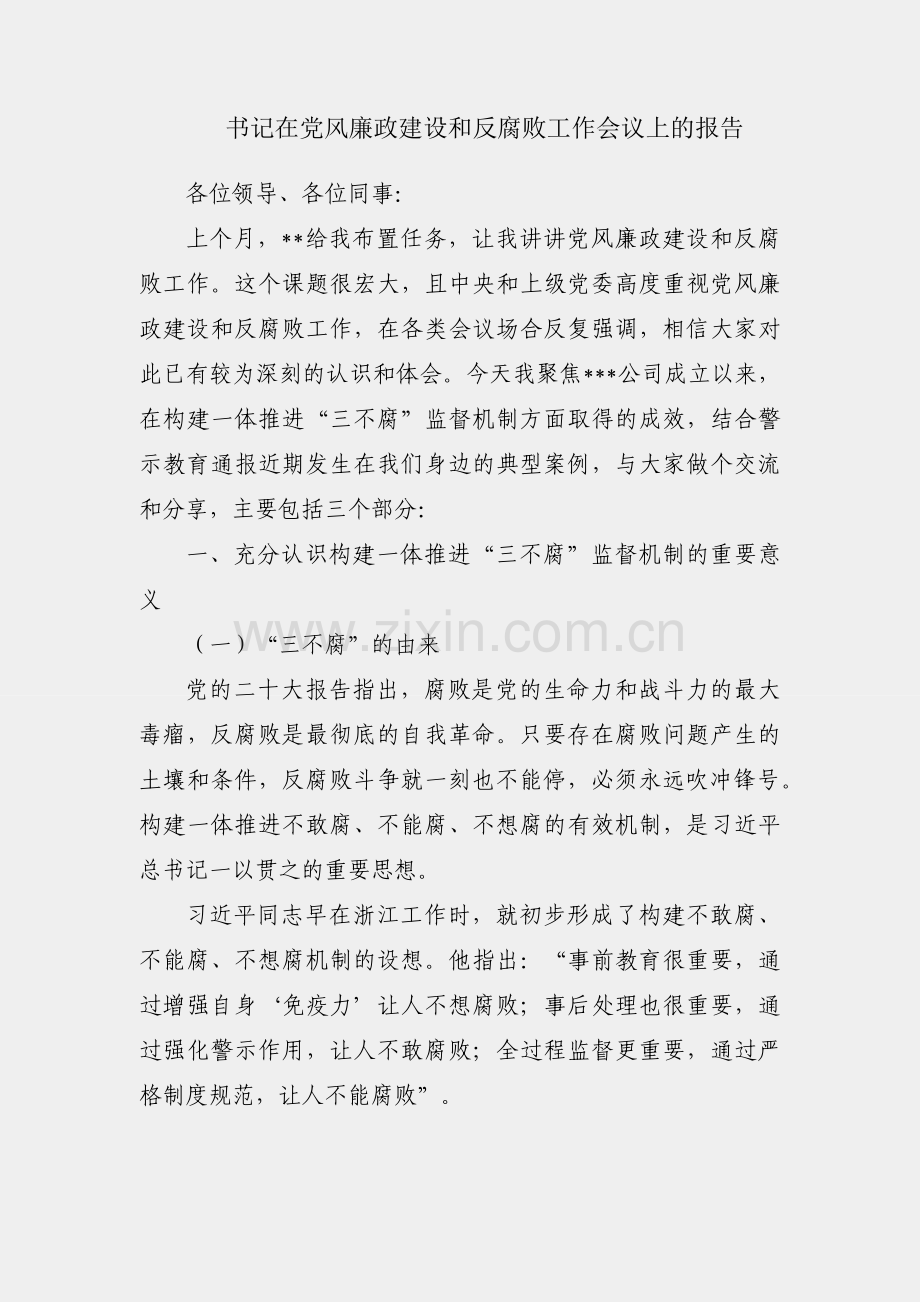 书记在党风廉政建设和反腐败工作会议上的报告

各位领导、各位同事:

上个月，**给我布置任务，让我讲讲党风廉政建设和反腐败工作。这个课题很宏大，且中央和上级党委高度重视党风廉政建设和反腐败工作，在各类会议场合反复强调，相信大家对此已有较为深刻的认识和体会。今天我聚焦***公司成立以来，在构建一体推进“三不腐”监督机制方面取得的成效，结合警示教育通报近期发生在我们身边的典型案例，与大家做个交流和分享，主要包括三个部分:

一、充分认识构建一体推进“三不腐”监督机制的重要意义

（一）“三不腐”的由来

党的二十大报告指出，腐败是党的生命力和战斗力的最大毒瘤，反腐败是最彻底的自我革命。只要存在腐败问题产生的土壤和条件，反腐败斗争就一刻也不能停，必须永远吹冲锋号。构建一体推进不敢腐、不能腐、不想腐的有效机制，是习近平总书记一以贯之的重要思想。

习近平同志早在浙江工作时，就初步形成了构建不敢腐、不能腐、不想腐机制的设想。他指出：“事前教育很重要，通过增强自身‘免疫力’让人不想腐败；事后处理也很重要，通过强化警示作用，让人不敢腐败；全过程监督更重要，通过严格制度规范，让人不能腐败”。

www.zixin.com.cn